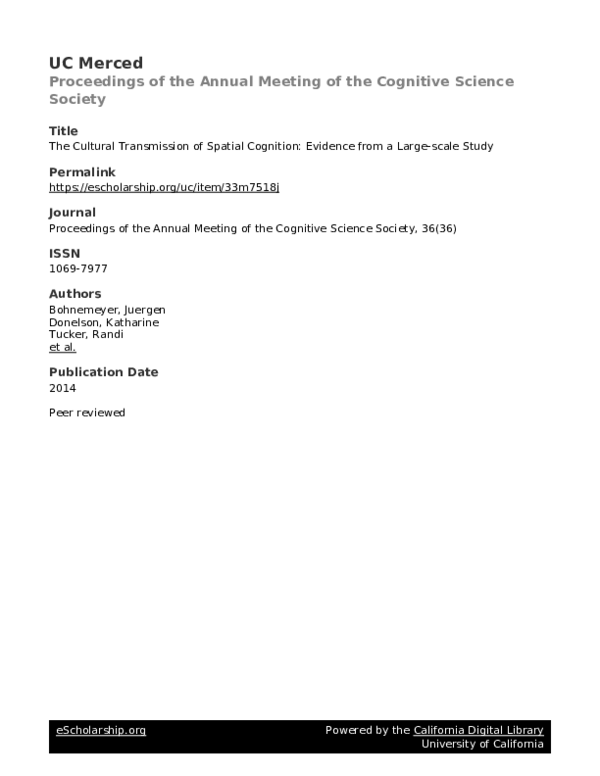 UC Merced
Proceedings of the Annual Meeting of the Cognitive Science Society

Title
The Cultural Transmission of Spatial Cognition: Evidence from a Large-scale Study

Permalink
https://escholarship.org/uc/item/33m7518j

Journal
Proceedings of the Annual Meeting of the Cognitive Science Society, 36(36)

ISSN
1069-7977

Authors
Bohnemeyer, Juergen
Donelson, Katharine
Tucker, Randi
et al.

Publication Date
2014

Peer reviewed

eScholarship.org

Powered by the California Digital Library
University of California